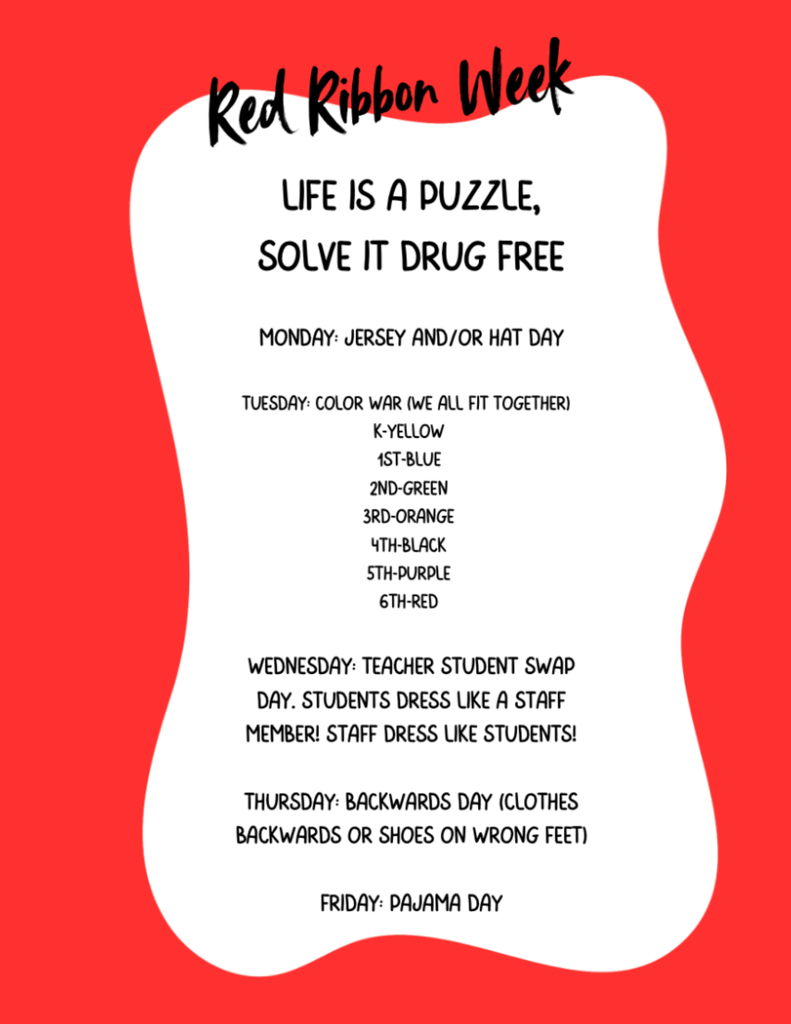 Red Ribbon Week

LIFE IS A PUZZLE, SOLVE IT DRUG FREE

MONDAY: JERSEY AND/OR HAT DAY

TUESDAY: COLOR WAR (WE ALL FIT TOGETHER)
K-YELLOW
1ST-BLUE
2ND-GREEN
3RD-ORANGE
4TH-BLACK
5TH-PURPLE
6TH-RED

WEDNESDAY: TEACHER STUDENT SWAP DAY. STUDENTS DRESS LIKE A STAFF MEMBER! STAFF DRESS LIKE STUDENTS!

THURSDAY: BACKWARDS DAY (CLOTHES BACKWARDS OR SHOES ON WRONG FEET)

FRIDAY: PAJAMA DAY